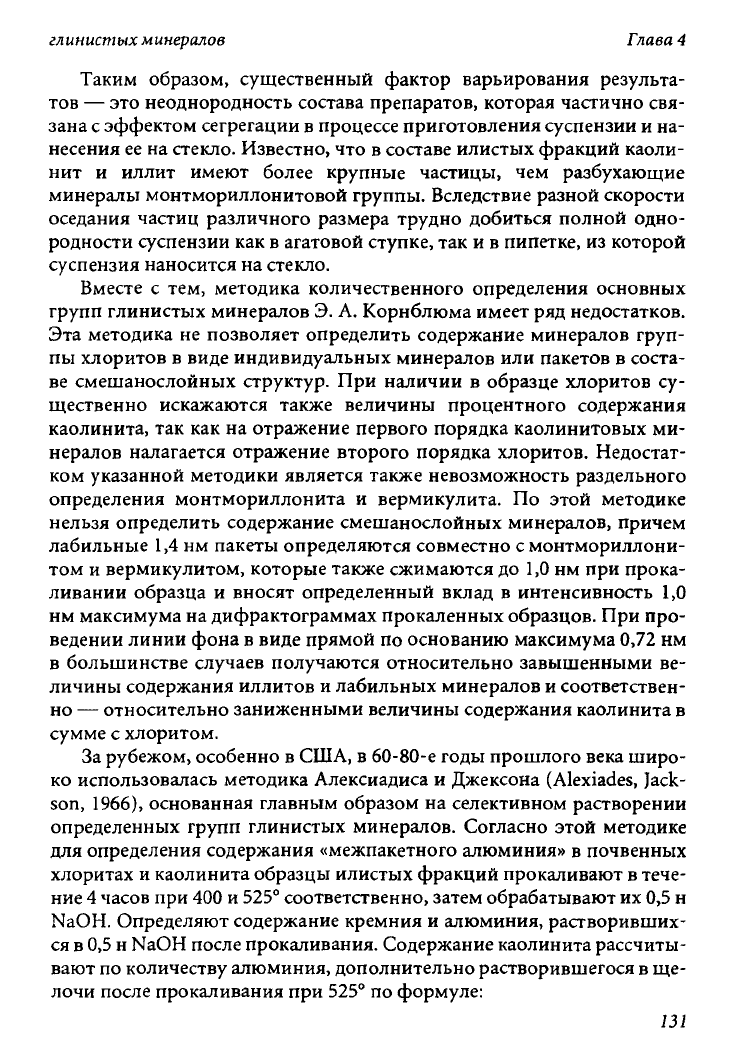 глинистых минералов Глава 4

Таким образом, существенный фактор варьирования результатов — это неоднородность состава препаратов, которая частично связана с эффектом сегрегации в процессе приготовления суспензии и нанесения ее на стекло. Известно, что в составе илистых фракций каолинит и иллит имеют более крупные частицы, чем разбухающие минералы монтмориллонитовой группы. Вследствие разной скорости оседания частиц различного размера трудно добиться полной однородности суспензии как в агатовой ступке, так и в пипетке, из которой суспензия наносится на стекло.

Вместе с тем, методика количественного определения основных групп глинистых минералов Э. А. Корнблюма имеет ряд недостатков. Эта методика не позволяет определить содержание минералов группы хлоритов в виде индивидуальных минералов или пакетов в составе смешанослойных структур. При наличии в образце хлоритов существенно искажаются также величины процентного содержания каолинита, так как на отражение первого порядка каолинитовых минералов налагается отражение второго порядка хлоритов. Недостатком указанной методики является также невозможность раздельного определения монтмориллонита и вермикулита. По этой методике нельзя определить содержание смешанослойных минералов, причем лабильные 1,4 нм пакеты определяются совместно с монтмориллонитом и вермикулитом, которые также сжимаются до 1,0 нм при прокаливании образца и вносят определенный вклад в интенсивность 1,0 нм максимума на дифрактограммах прокаленных образцов. При проведении линии фона в виде прямой по основанию максимума 0,72 нм в большинстве случаев получаются относительно завышенными величины содержания иллитов и лабильных минералов и соответственно — относительно заниженными величины содержания каолинита в сумме с хлоритом.

За рубежом, особенно в США, в 60-80-е годы прошлого века широко использовалась методика Алексиадиса и Джексона (Alexiades, Jackson, 1966), основанная главным образом на селективном растворении определенных групп глинистых минералов. Согласно этой методике для определения содержания «межпакетного алюминия» в почвенных хлоритах и каолинита образцы илистых фракций прокаливают в течение 4 часов при 400 и 525° соответственно, затем обрабатывают их 0,5 н NaOH. Определяют содержание кремния и алюминия, растворившихся в 0,5 н NaOH после прокаливания. Содержание каолинита рассчитывают по количеству алюминия, дополнительно растворившегося в щелочи после прокаливания при 525° по формуле:

131